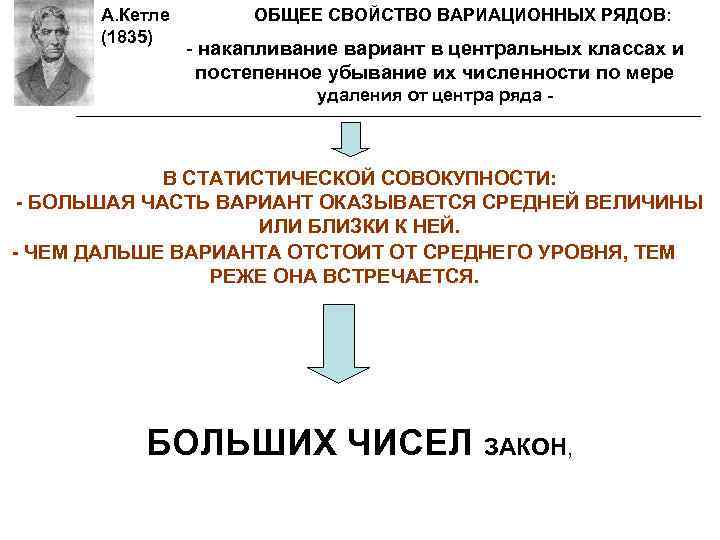 А.Кетле (1835)

ОБЩЕЕ СВОЙСТВО ВАРИАЦИОННЫХ РЯДОВ:

- накапливание вариант в центральных классах и постепенное убывание их численности по мере удаления от центра ряда -

В СТАТИСТИЧЕСКОЙ СОВОКУПНОСТИ:
- БОЛЬШАЯ ЧАСТЬ ВАРИАНТ ОКАЗЫВАЕТСЯ СРЕДНЕЙ ВЕЛИЧИНЫ ИЛИ БЛИЗКИ К НЕЙ.
- ЧЕМ ДАЛЬШЕ ВАРИАНТА ОТСТОИТ ОТ СРЕДНЕГО УРОВНЯ, ТЕМ РЕЖЕ ОНА ВСТРЕЧАЕТСЯ.

БОЛЬШИХ ЧИСЕЛ ЗАКОН,